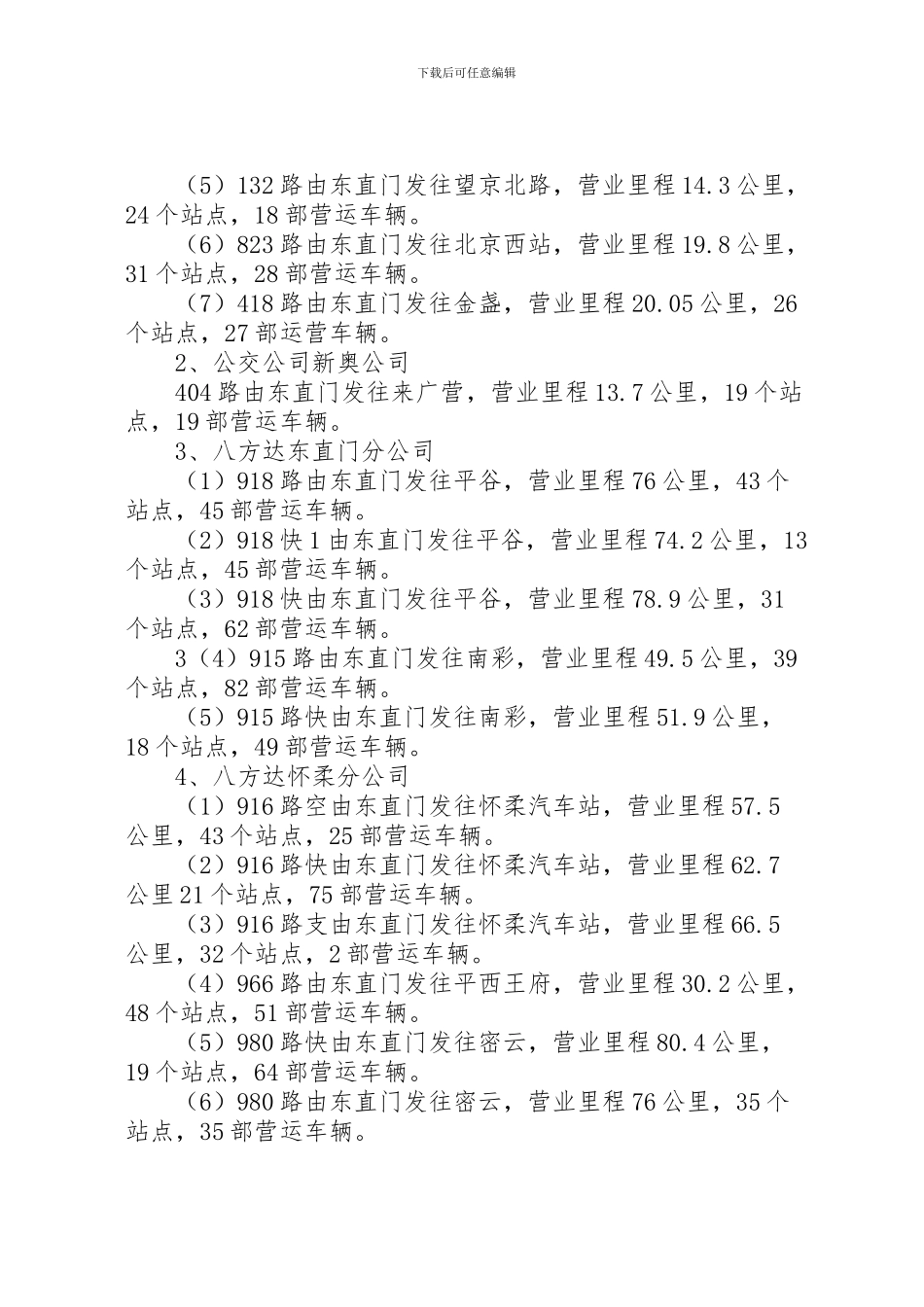 下载后可任意编辑

（5）132路由东直门发往望京北路，营业里程14.3公里，24个站点，18部营运车辆。

（6）823路由东直门发往北京西站，营业里程19.8公里，31个站点，28部营运车辆。

（7）418路由东直门发往金盏，营业里程20.05公里，26个站点，27部运营车辆。

2、公交公司新奥公司

404路由东直门发往来广营，营业里程13.7公里，19个站点，19部营运车辆。

3、八方达东直门分公司

（1）918路由东直门发往平谷，营业里程76公里，43个站点，45部营运车辆。

（2）918快1由东直门发往平谷，营业里程74.2公里，13个站点，45部营运车辆。

（3）918快由东直门发往平谷，营业里程78.9公里，31个站点，62部营运车辆。

3（4）915路由东直门发往南彩，营业里程49.5公里，39个站点，82部营运车辆。

（5）915路快由东直门发往南彩，营业里程51.9公里，18个站点，49部营运车辆。

4、八方达怀柔分公司

（1）916路空由东直门发往怀柔汽车站，营业里程57.5公里，43个站点，25部营运车辆。

（2）916路快由东直门发往怀柔汽车站，营业里程62.7公里21个站点，75部营运车辆。

（3）916路支由东直门发往怀柔汽车站，营业里程66.5公里，32个站点，2部营运车辆。

（4）966路由东直门发往平西王府，营业里程30.2公里，48个站点，51部营运车辆。

（5）980路快由东直门发往密云，营业里程80.4公里，19个站点，64部营运车辆。

（6）980路由东直门发往密云，营业里程76公里，35个站点，35部营运车辆。